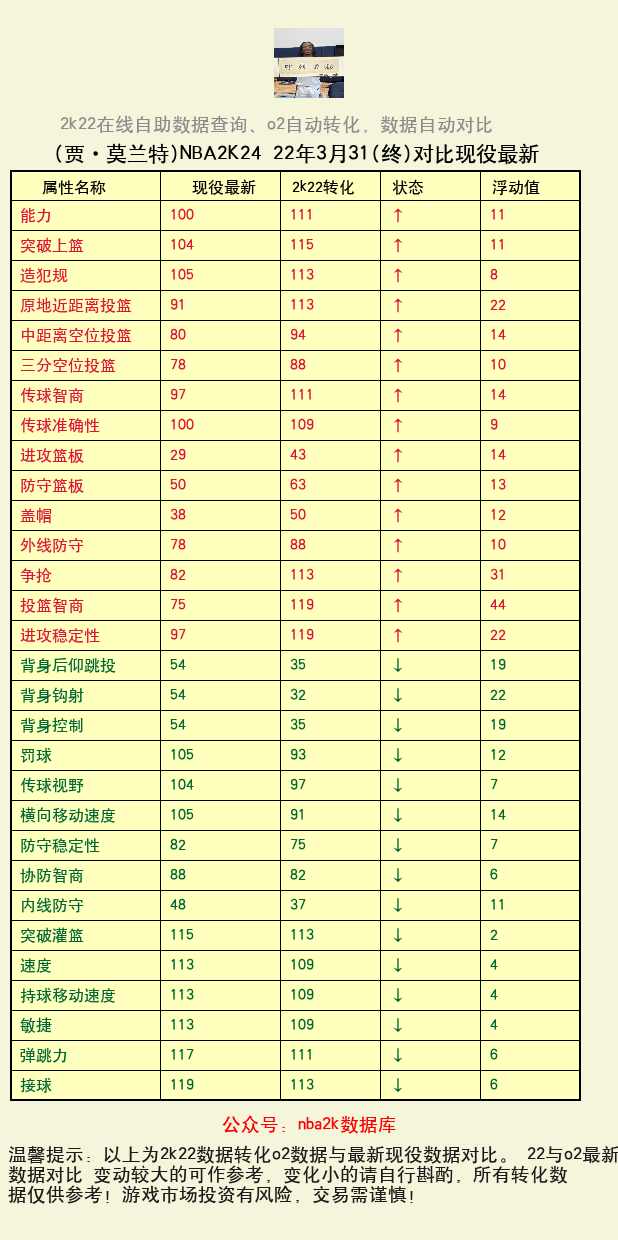 2k22在线自助数据查询、o2自动转化，数据自动对比

(贾·莫兰特)NBA2K24 22年3月31(终)对比现役最新

| 属性名称 | 现役最新 | 2k22转化 | 状态 | 浮动值 |
|---|---|---|---|---|
| 能力 | 100 | 111 | ↑ | 11 |
| 突破上篮 | 104 | 115 | ↑ | 11 |
| 造犯规 | 105 | 113 | ↑ | 8 |
| 原地近距离投篮 | 91 | 113 | ↑ | 22 |
| 中距离空位投篮 | 80 | 94 | ↑ | 14 |
| 三分空位投篮 | 78 | 88 | ↑ | 10 |
| 传球智商 | 97 | 111 | ↑ | 14 |
| 传球准确性 | 100 | 109 | ↑ | 9 |
| 进攻篮板 | 29 | 43 | ↑ | 14 |
| 防守篮板 | 50 | 63 | ↑ | 13 |
| 盖帽 | 38 | 50 | ↑ | 12 |
| 外线防守 | 78 | 88 | ↑ | 10 |
| 争抢 | 82 | 113 | ↑ | 31 |
| 投篮智商 | 75 | 119 | ↑ | 44 |
| 进攻稳定性 | 97 | 119 | ↑ | 22 |
| 背身后仰跳投 | 54 | 35 | ↓ | 19 |
| 背身钩射 | 54 | 32 | ↓ | 22 |
| 背身控制 | 54 | 35 | ↓ | 19 |
| 罚球 | 105 | 93 | ↓ | 12 |
| 传球视野 | 104 | 97 | ↓ | 7 |
| 横向移动速度 | 105 | 91 | ↓ | 14 |
| 防守稳定性 | 82 | 75 | ↓ | 7 |
| 协防智商 | 88 | 82 | ↓ | 6 |
| 内线防守 | 48 | 37 | ↓ | 11 |
| 突破灌篮 | 115 | 113 | ↓ | 2 |
| 速度 | 113 | 109 | ↓ | 4 |
| 持球移动速度 | 113 | 109 | ↓ | 4 |
| 敏捷 | 113 | 109 | ↓ | 4 |
| 弹跳力 | 117 | 111 | ↓ | 6 |
| 接球 | 119 | 113 | ↓ | 6 |

公众号：nba2k数据库

温馨提示：以上为2k22数据转化o2数据与最新现役数据对比。 22与o2最新数据对比 变动较大的可作参考，变化小的请自行斟酌，所有转化数据仅供参考！游戏市场投资有风险，交易需谨慎！